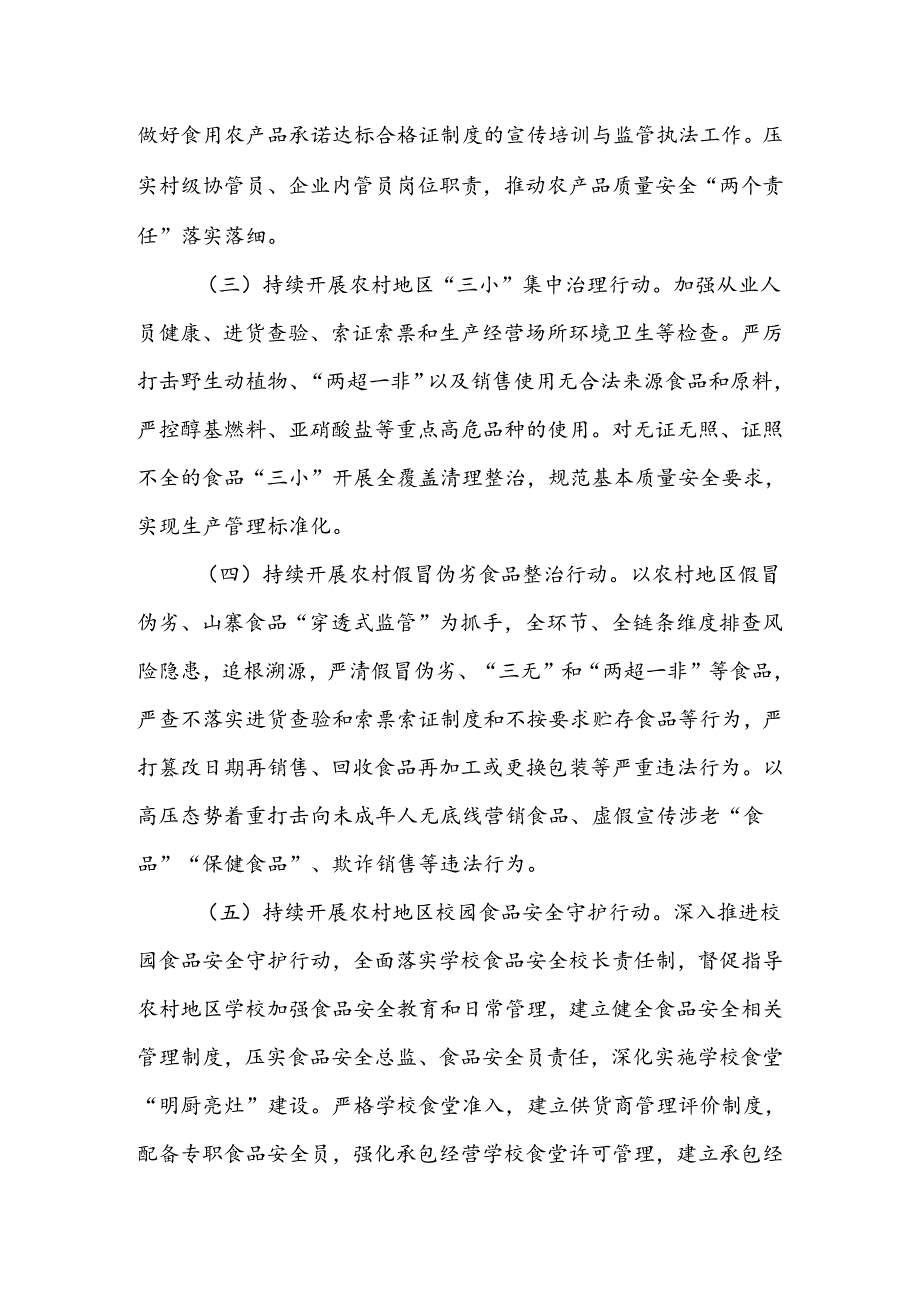 做好食用农产品承诺达标合格证制度的宣传培训与监管执法工作。压实村级协管员、企业内管员岗位职责，推动农产品质量安全“两个责任”落实落细。

（三）持续开展农村地区“三小”集中治理行动。加强从业人员健康、进货查验、索证索票和生产经营场所环境卫生等检查。严厉打击野生动植物、“两超一非”以及销售使用无合法来源食品和原料，严控醇基燃料、亚硝酸盐等重点高危品种的使用。对无证无照、证照不全的食品“三小”开展全覆盖清理整治，规范基本质量安全要求，实现生产管理标准化。

（四）持续开展农村假冒伪劣食品整治行动。以农村地区假冒伪劣、山寨食品“穿透式监管”为抓手，全环节、全链条维度排查风险隐患，追根溯源，严清假冒伪劣、“三无”和“两超一非”等食品，严查不落实进货查验和索票索证制度和不按要求贮存食品等行为，严打篡改日期再销售、回收食品再加工或更换包装等严重违法行为。以高压态势着重打击向未成年人无底线营销食品、虚假宣传涉老“食品”“保健食品”、欺诈销售等违法行为。

（五）持续开展农村地区校园食品安全守护行动。深入推进校园食品安全守护行动，全面落实学校食品安全校长责任制，督促指导农村地区学校加强食品安全教育和日常管理，建立健全食品安全相关管理制度，压实食品安全总监、食品安全员责任，深化实施学校食堂“明厨亮灶”建设。严格学校食堂准入，建立供货商管理评价制度，配备专职食品安全员，强化承包经营学校食堂许可管理，建立承包经